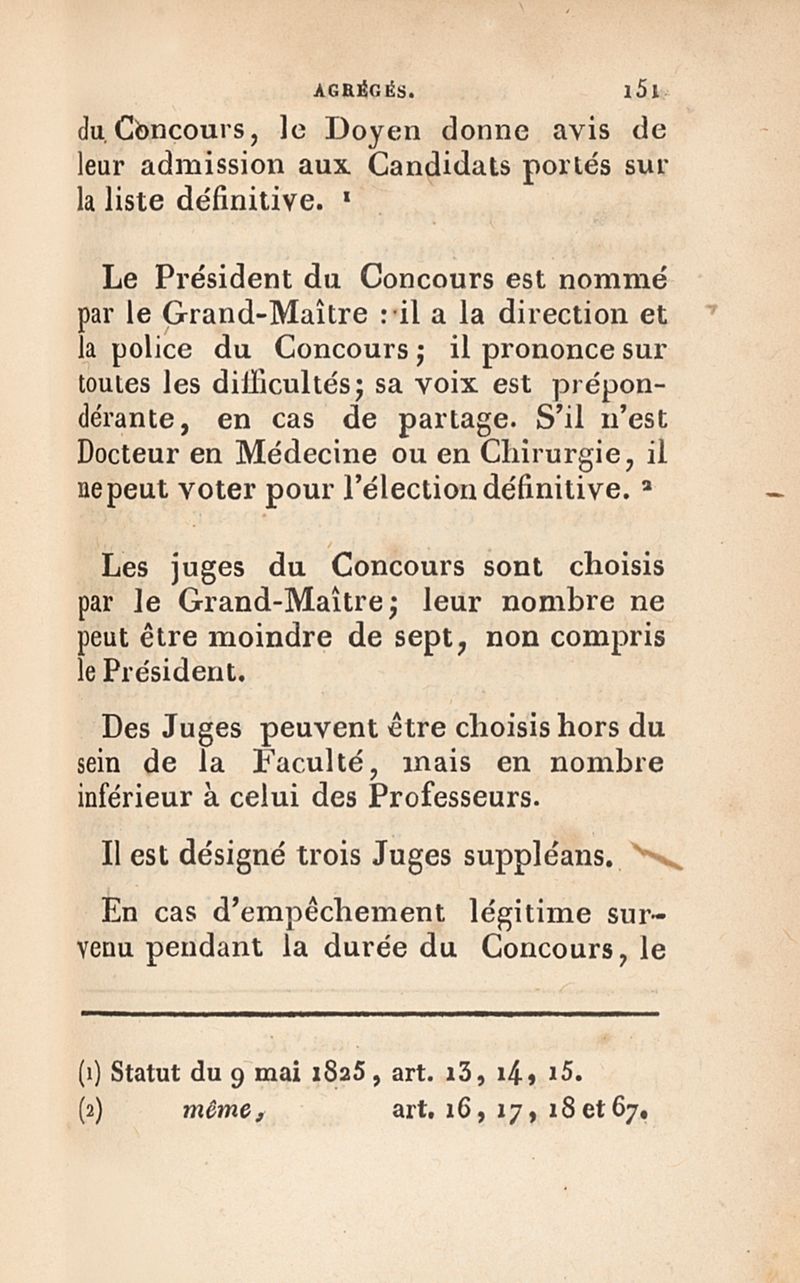 AGRÉGÉS. 151

du Concours, le Doyen donne avis de leur admission aux Candidats portés sur la liste définitive. ¹

Le Président du Concours est nommé par le Grand-Maître : il a la direction et la police du Concours ; il prononce sur toutes les difficultés ; sa voix est prépondérante, en cas de partage. S'il n'est Docteur en Médecine ou en Chirurgie, il ne peut voter pour l'élection définitive. ²

Les juges du Concours sont choisis par le Grand-Maître ; leur nombre ne peut être moindre de sept, non compris le Président.

Des Juges peuvent être choisis hors du sein de la Faculté, mais en nombre inférieur à celui des Professeurs.

Il est désigné trois Juges suppléans.

En cas d'empêchement légitime survenu pendant la durée du Concours, le

(1) Statut du 9 mai 1825, art. 13, 14, 15.
(2) même, art. 16, 17, 18 et 67.